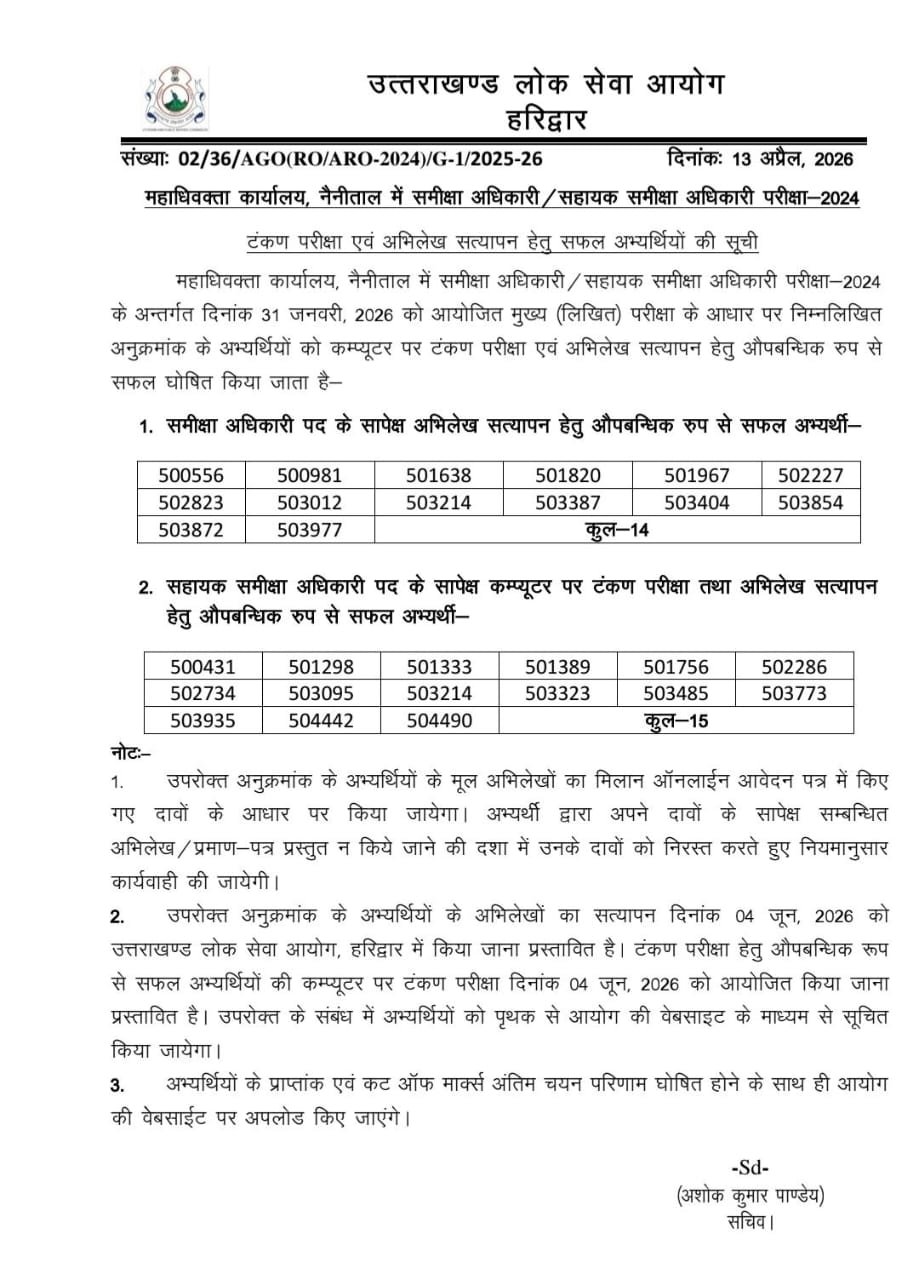 उत्तराखण्ड लोक सेवा आयोग
हरिद्वार

संख्याः 02/36/AGO(RO/ARO-2024)/G-1/2025-26 दिनांकः 13 अप्रैल, 2026

महाधिवक्ता कार्यालय, नैनीताल में समीक्षा अधिकारी/सहायक समीक्षा अधिकारी परीक्षा–2024

टंकण परीक्षा एवं अभिलेख सत्यापन हेतु सफल अभ्यर्थियों की सूची

महाधिवक्ता कार्यालय, नैनीताल में समीक्षा अधिकारी/सहायक समीक्षा अधिकारी परीक्षा–2024 के अन्तर्गत दिनांक 31 जनवरी, 2026 को आयोजित मुख्य (लिखित) परीक्षा के आधार पर निम्नलिखित अनुक्रमांक के अभ्यर्थियों को कम्प्यूटर पर टंकण परीक्षा एवं अभिलेख सत्यापन हेतु औपबन्धिक रुप से सफल घोषित किया जाता है–

1. समीक्षा अधिकारी पद के सापेक्ष अभिलेख सत्यापन हेतु औपबन्धिक रुप से सफल अभ्यर्थी–

| 500556 | 500981 | 501638 | 501820 | 501967 | 502227 |
|---|---|---|---|---|---|
| 502823 | 503012 | 503214 | 503387 | 503404 | 503854 |
| 503872 | 503977 | कुल–14 | | | |

2. सहायक समीक्षा अधिकारी पद के सापेक्ष कम्प्यूटर पर टंकण परीक्षा तथा अभिलेख सत्यापन हेतु औपबन्धिक रुप से सफल अभ्यर्थी–

| 500431 | 501298 | 501333 | 501389 | 501756 | 502286 |
|---|---|---|---|---|---|
| 502734 | 503095 | 503214 | 503323 | 503485 | 503773 |
| 503935 | 504442 | 504490 | कुल–15 | | |

नोटः–
1. उपरोक्त अनुक्रमांक के अभ्यर्थियों के मूल अभिलेखों का मिलान ऑनलाईन आवेदन पत्र में किए गए दावों के आधार पर किया जायेगा। अभ्यर्थी द्वारा अपने दावों के सापेक्ष सम्बन्धित अभिलेख/प्रमाण–पत्र प्रस्तुत न किये जाने की दशा में उनके दावों को निरस्त करते हुए नियमानुसार कार्यवाही की जायेगी।

2. उपरोक्त अनुक्रमांक के अभ्यर्थियों के अभिलेखों का सत्यापन दिनांक 04 जून, 2026 को उत्तराखण्ड लोक सेवा आयोग, हरिद्वार में किया जाना प्रस्तावित है। टंकण परीक्षा हेतु औपबन्धिक रूप से सफल अभ्यर्थियों की कम्प्यूटर पर टंकण परीक्षा दिनांक 04 जून, 2026 को आयोजित किया जाना प्रस्तावित है। उपरोक्त के संबंध में अभ्यर्थियों को पृथक से आयोग की वेबसाइट के माध्यम से सूचित किया जायेगा।

3. अभ्यर्थियों के प्राप्तांक एवं कट ऑफ मार्क्स अंतिम चयन परिणाम घोषित होने के साथ ही आयोग की वेबसाईट पर अपलोड किए जाएंगे।

-Sd-
(अशोक कुमार पाण्डेय)
सचिव।